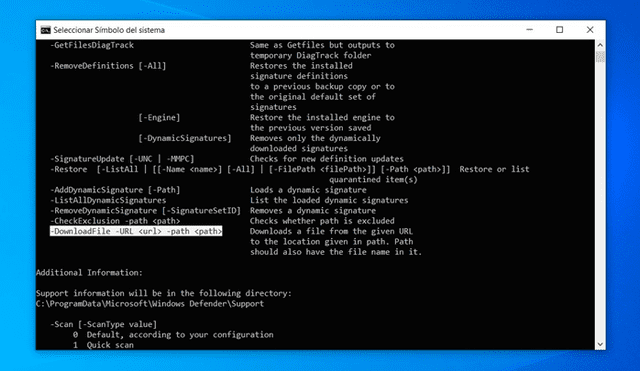 Seleccionar Símbolo del sistema

-GetFilesDiagTrack                    Same as Getfiles but outputs to temporary DiagTrack folder
-RemoveDefinitions [-All]             Restores the installed signature definitions to a previous backup copy or to the original default set of signatures
[-Engine]                             Restore the installed engine to the previous version saved
[-DynamicSignatures]                  Removes only the dynamically downloaded signatures
-SignatureUpdate [-UNC | -MMPC]       Checks for new definition updates
-Restore [-ListAll | [[-Name <name>] [-All] | [-FilePath <filePath>]] [-Path <path>]]  Restore or list quarantined item(s)
-AddDynamicSignature [-Path]          Loads a dynamic signature
-ListAllDynamicSignatures             List the loaded dynamic signatures
-RemoveDynamicSignature [-SignatureSetID]  Removes a dynamic signature
-CheckExclusion -path <path>          Checks whether path is excluded
-DownloadFile -URL <url> -path <path>  Downloads a file from the given URL to the location given in path. Path should also have the file name in it.

Additional Information:

Support information will be in the following directory:
C:\ProgramData\Microsoft\Windows Defender\Support

-Scan [-ScanType value]
0  Default, according to your configuration
1  Quick scan